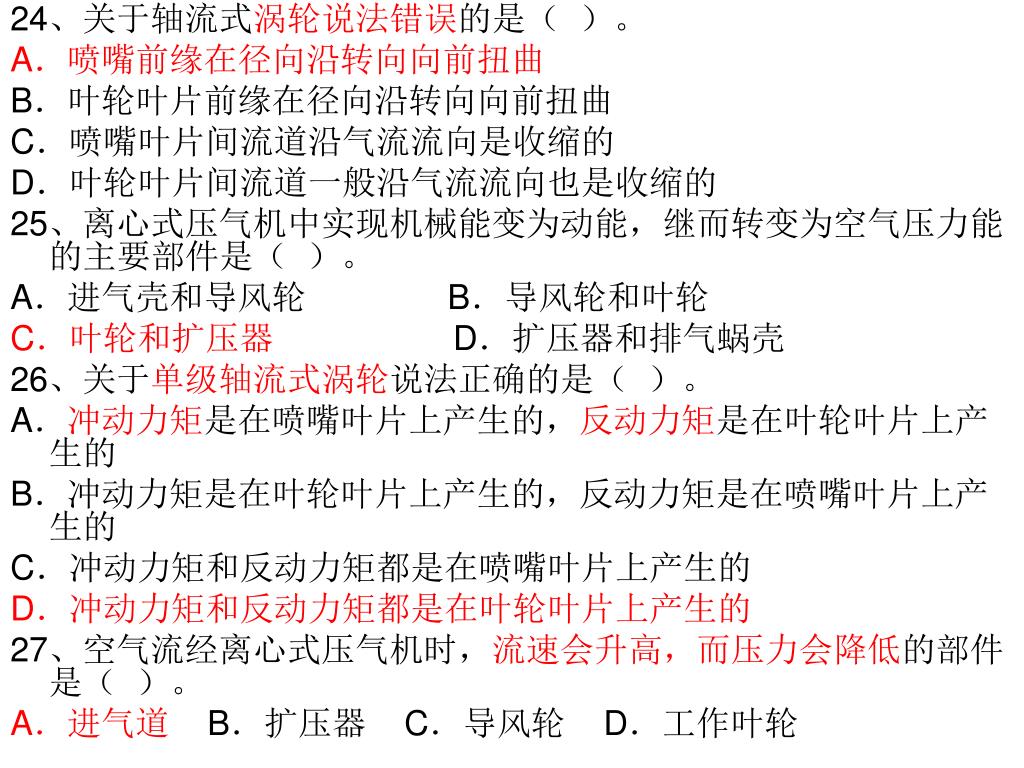 24、关于轴流式涡轮说法错误的是（ ）。
A．喷嘴前缘在径向沿转向向前扭曲
B．叶轮叶片前缘在径向沿转向向前扭曲
C．喷嘴叶片间流道沿气流流向是收缩的
D．叶轮叶片间流道一般沿气流流向也是收缩的
25、离心式压气机中实现机械能变为动能，继而转变为空气压力能的主要部件是（ ）。
A．进气壳和导风轮 B．导风轮和叶轮
C．叶轮和扩压器 D．扩压器和排气蜗壳
26、关于单级轴流式涡轮说法正确的是（ ）。
A．冲动力矩是在喷嘴叶片上产生的，反动力矩是在叶轮叶片上产生的
B．冲动力矩是在叶轮叶片上产生的，反动力矩是在喷嘴叶片上产生的
C．冲动力矩和反动力矩都是在喷嘴叶片上产生的
D．冲动力矩和反动力矩都是在叶轮叶片上产生的
27、空气流经离心式压气机时，流速会升高，而压力会降低的部件是（ ）。
A．进气道 B．扩压器 C．导风轮 D．工作叶轮